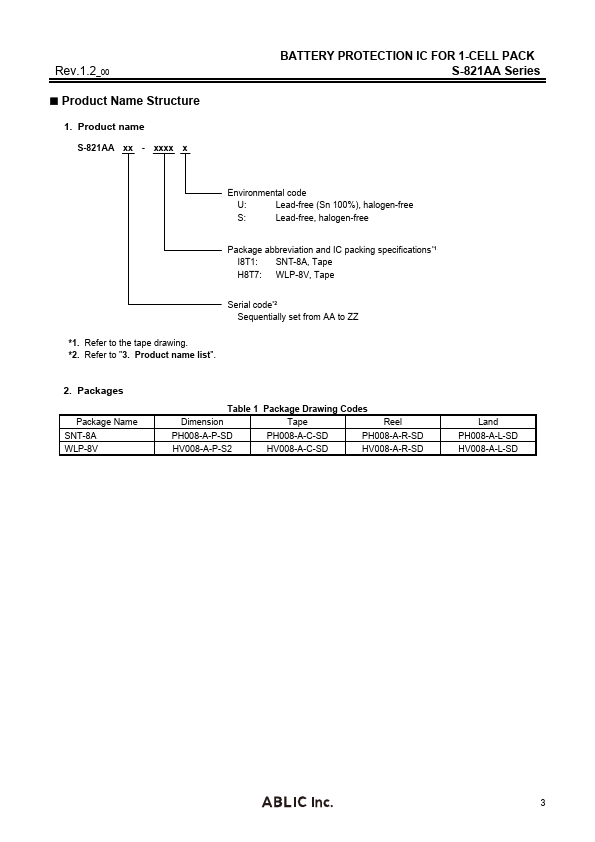 BATTERY PROTECTION IC FOR 1-CELL PACK
Rev.1.2_00 S-821AA Series

■ Product Name Structure

1. Product name

S-821AA xx - xxxx x

Environmental code
U: Lead-free (Sn 100%), halogen-free
S: Lead-free, halogen-free

Package abbreviation and IC packing specifications*1
I8T1: SNT-8A, Tape
H8T7: WLP-8V, Tape

Serial code*2
Sequentially set from AA to ZZ

*1. Refer to the tape drawing.
*2. Refer to "3. Product name list".

2. Packages

Table 1 Package Drawing Codes

| Package Name | Dimension | Tape | Reel | Land |
|---|---|---|---|---|
| SNT-8A | PH008-A-P-SD | PH008-A-C-SD | PH008-A-R-SD | PH008-A-L-SD |
| WLP-8V | HV008-A-P-S2 | HV008-A-C-SD | HV008-A-R-SD | HV008-A-L-SD |

ABLIC Inc.
3